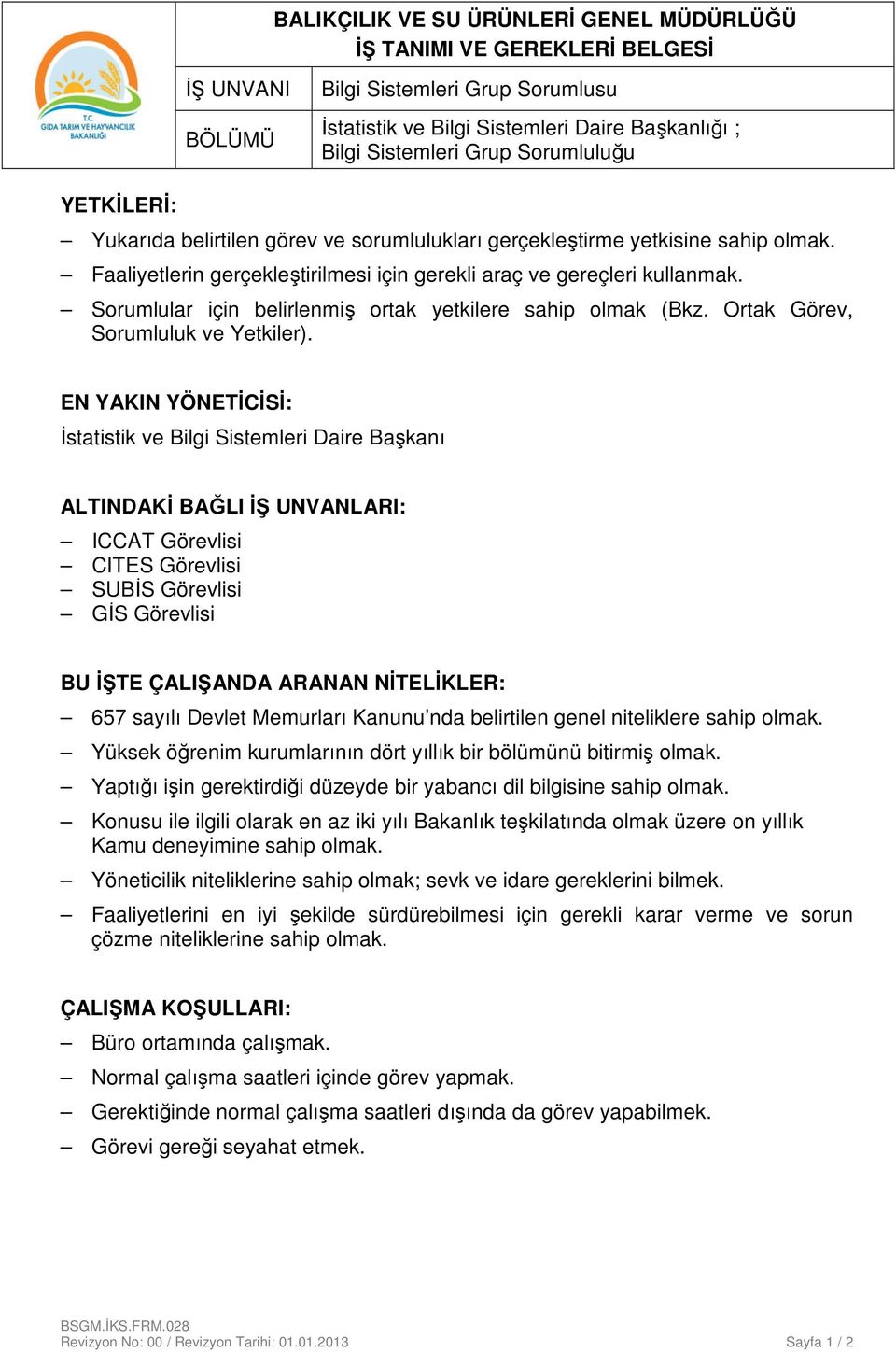 T.C.
GIDA TARIM VE HAYVANCILIK BAKANLIĞI

BALIKÇILIK VE SU ÜRÜNLERİ GENEL MÜDÜRLÜĞÜ
İŞ TANIMI VE GEREKLERİ BELGESİ

| İŞ UNVANI | Bilgi Sistemleri Grup Sorumlusu |
|---|---|
| BÖLÜMÜ | İstatistik ve Bilgi Sistemleri Daire Başkanlığı ; Bilgi Sistemleri Grup Sorumluluğu |

YETKİLERİ:

– Yukarıda belirtilen görev ve sorumlulukları gerçekleştirme yetkisine sahip olmak.
– Faaliyetlerin gerçekleştirilmesi için gerekli araç ve gereçleri kullanmak.
– Sorumlular için belirlenmiş ortak yetkilere sahip olmak (Bkz. Ortak Görev, Sorumluluk ve Yetkiler).

EN YAKIN YÖNETİCİSİ:

İstatistik ve Bilgi Sistemleri Daire Başkanı

ALTINDAKİ BAĞLI İŞ UNVANLARI:

– ICCAT Görevlisi
– CITES Görevlisi
– SUBİS Görevlisi
– GİS Görevlisi

BU İŞTE ÇALIŞANDA ARANAN NİTELİKLER:

– 657 sayılı Devlet Memurları Kanunu’nda belirtilen genel niteliklere sahip olmak.
– Yüksek öğrenim kurumlarının dört yıllık bir bölümünü bitirmiş olmak.
– Yaptığı işin gerektirdiği düzeyde bir yabancı dil bilgisine sahip olmak.
– Konusu ile ilgili olarak en az iki yılı Bakanlık teşkilatında olmak üzere on yıllık Kamu deneyimine sahip olmak.
– Yöneticilik niteliklerine sahip olmak; sevk ve idare gereklerini bilmek.
– Faaliyetlerini en iyi şekilde sürdürebilmesi için gerekli karar verme ve sorun çözme niteliklerine sahip olmak.

ÇALIŞMA KOŞULLARI:

– Büro ortamında çalışmak.
– Normal çalışma saatleri içinde görev yapmak.
– Gerektiğinde normal çalışma saatleri dışında da görev yapabilmek.
– Görevi gereği seyahat etmek.

BSGM.İKS.FRM.028
Revizyon No: 00 / Revizyon Tarihi: 01.01.2013
Sayfa 1 / 2